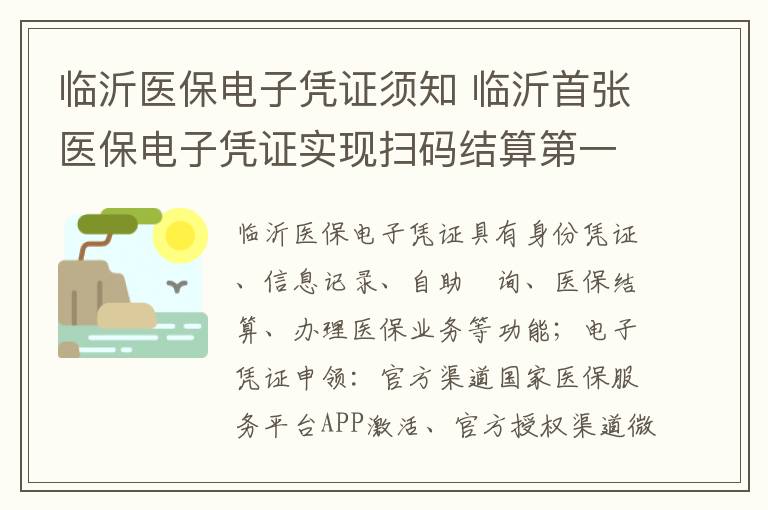 临沂医保电子凭证须知 临沂首张医保电子凭证实现扫码结算第一

临沂医保电子凭证具有身份凭证、信息记录、自助 询、医保结算、办理医保业务等功能；电子凭证申领：官方渠道国家医保服务平台APP激活、官方授权渠道微